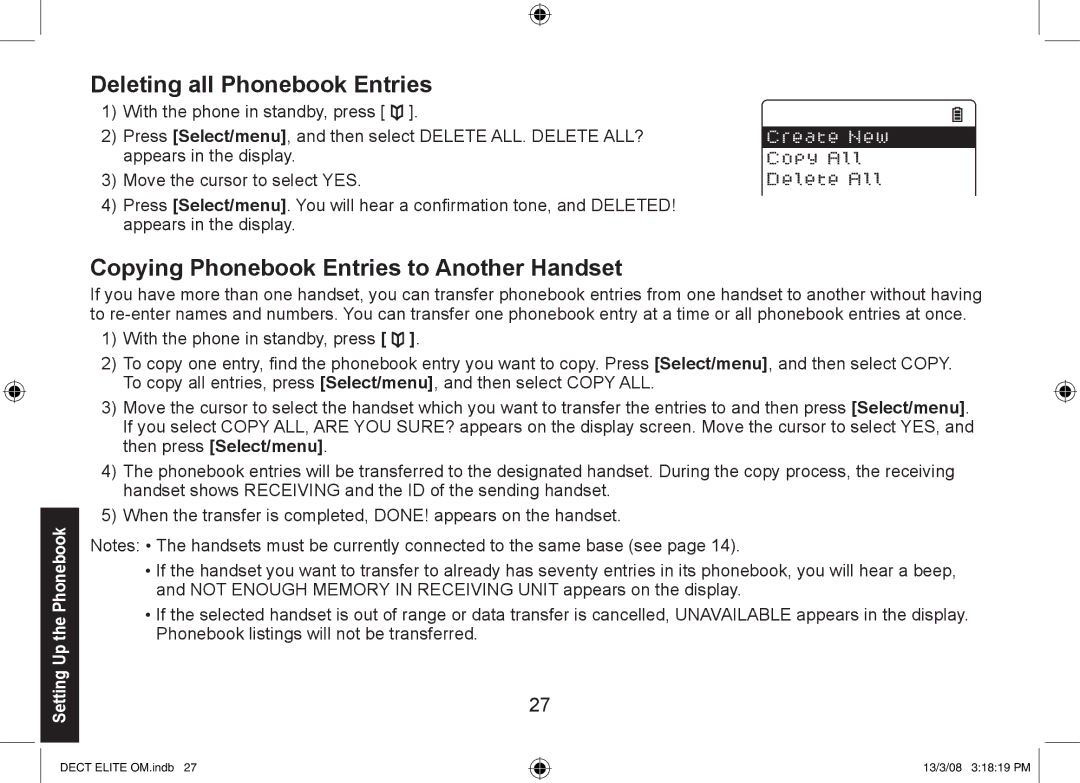 Deleting all Phonebook Entries

1) With the phone in standby, press [ ].

2) Press [Select/menu], and then select DELETE ALL. DELETE ALL? appears in the display.

3) Move the cursor to select YES.

4) Press [Select/menu]. You will hear a confirmation tone, and DELETED! appears in the display.

Create New
Copy All
Delete All

Copying Phonebook Entries to Another Handset

If you have more than one handset, you can transfer phonebook entries from one handset to another without having to re-enter names and numbers. You can transfer one phonebook entry at a time or all phonebook entries at once.

1) With the phone in standby, press [ ].

2) To copy one entry, find the phonebook entry you want to copy. Press [Select/menu], and then select COPY. To copy all entries, press [Select/menu], and then select COPY ALL.

3) Move the cursor to select the handset which you want to transfer the entries to and then press [Select/menu]. If you select COPY ALL, ARE YOU SURE? appears on the display screen. Move the cursor to select YES, and then press [Select/menu].

4) The phonebook entries will be transferred to the designated handset. During the copy process, the receiving handset shows RECEIVING and the ID of the sending handset.

5) When the transfer is completed, DONE! appears on the handset.

Notes: • The handsets must be currently connected to the same base (see page 14).

• If the handset you want to transfer to already has seventy entries in its phonebook, you will hear a beep, and NOT ENOUGH MEMORY IN RECEIVING UNIT appears on the display.

• If the selected handset is out of range or data transfer is cancelled, UNAVAILABLE appears in the display. Phonebook listings will not be transferred.

Setting Up the Phonebook

27

DECT ELITE OM.indb 27

13/3/08 3:18:19 PM